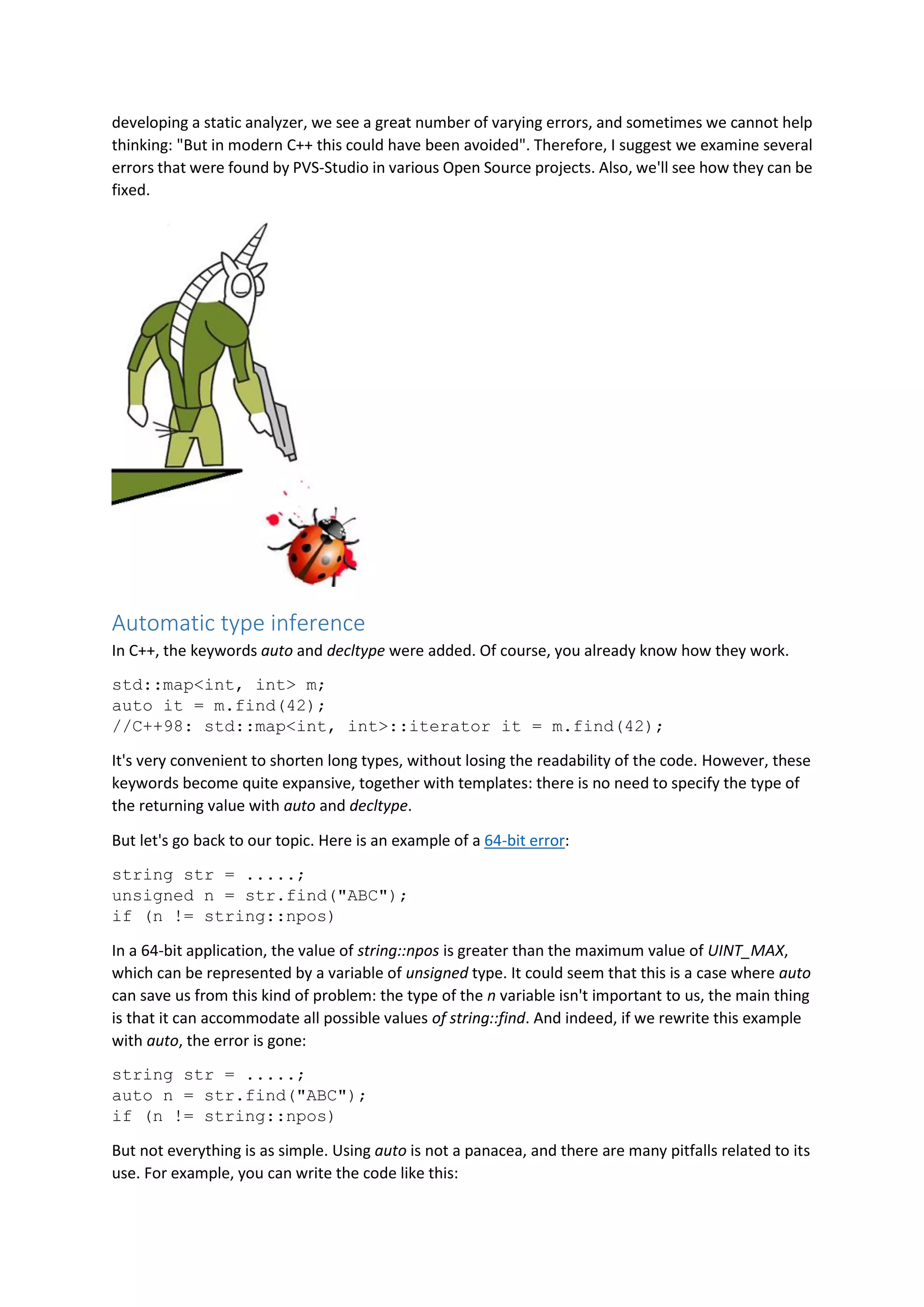 developing a static analyzer, we see a great number of varying errors, and sometimes we cannot help thinking: "But in modern C++ this could have been avoided". Therefore, I suggest we examine several errors that were found by PVS-Studio in various Open Source projects. Also, we'll see how they can be fixed.

Automatic type inference

In C++, the keywords auto and decltype were added. Of course, you already know how they work.

std::map<int, int> m;
auto it = m.find(42);
//C++98: std::map<int, int>::iterator it = m.find(42);

It's very convenient to shorten long types, without losing the readability of the code. However, these keywords become quite expansive, together with templates: there is no need to specify the type of the returning value with auto and decltype.

But let's go back to our topic. Here is an example of a 64-bit error:

string str = .....;
unsigned n = str.find("ABC");
if (n != string::npos)

In a 64-bit application, the value of string::npos is greater than the maximum value of UINT_MAX, which can be represented by a variable of unsigned type. It could seem that this is a case where auto can save us from this kind of problem: the type of the n variable isn't important to us, the main thing is that it can accommodate all possible values of string::find. And indeed, if we rewrite this example with auto, the error is gone:

string str = .....;
auto n = str.find("ABC");
if (n != string::npos)

But not everything is as simple. Using auto is not a panacea, and there are many pitfalls related to its use. For example, you can write the code like this: